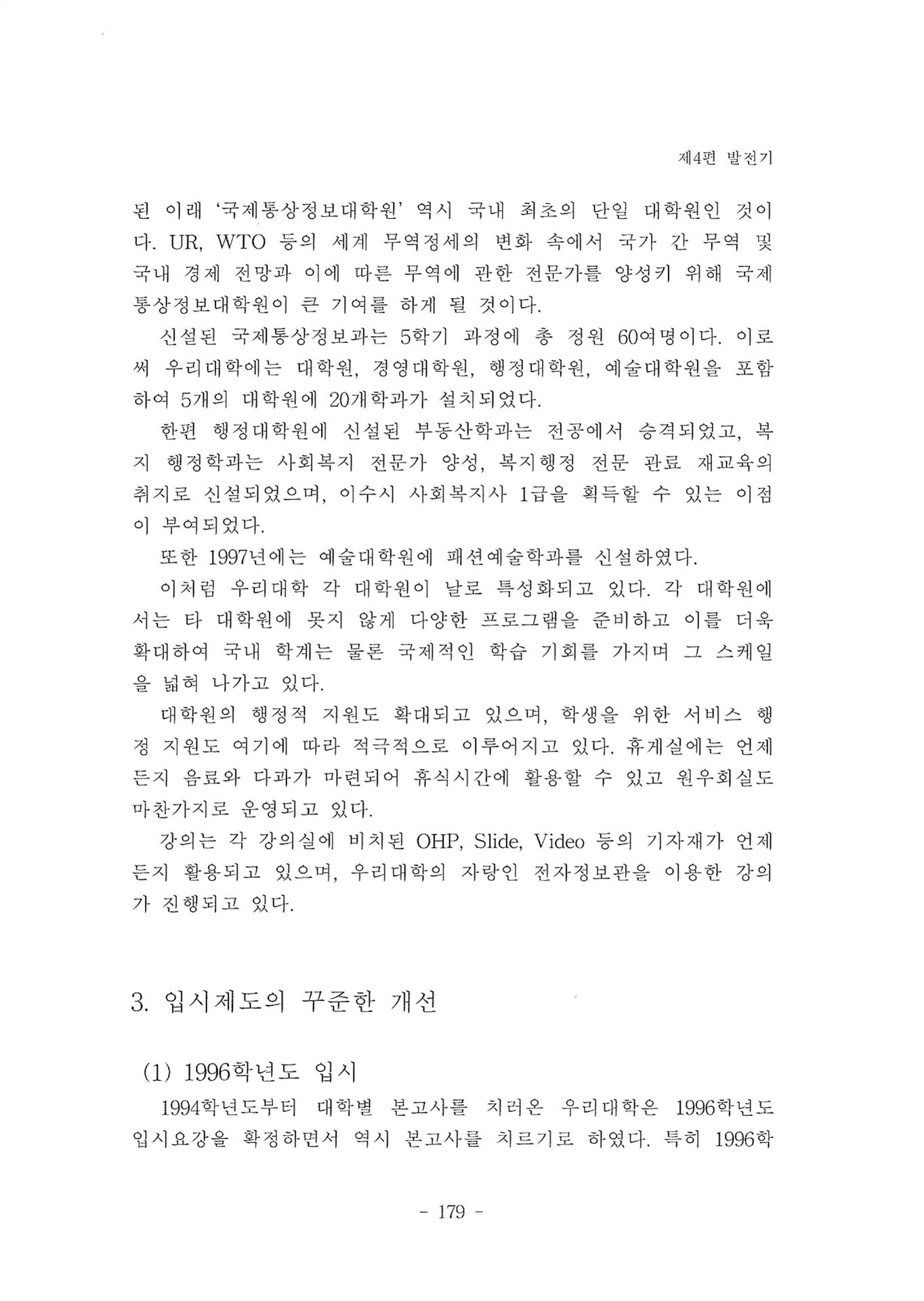 제4편 발전기

된 이래 '국제통상정보대학원' 역시 국내 최초의 단일 대학원인 것이다. UR, WTO 등의 세계 무역정세의 변화 속에서 국가 간 무역 및 국내 경제 전망과 이에 따른 무역에 관한 전문가를 양성키 위해 국제통상정보대학원이 큰 기여를 하게 될 것이다.

신설된 국제통상정보과는 5학기 과정에 총 정원 60여명이다. 이로써 우리대학에는 대학원, 경영대학원, 행정대학원, 예술대학원을 포함하여 5개의 대학원에 20개학과가 설치되었다.

한편 행정대학원에 신설된 부동산학과는 전공에서 승격되었고, 복지 행정학과는 사회복지 전문가 양성, 복지행정 전문 관료 재교육의 취지로 신설되었으며, 이수시 사회복지사 1급을 획득할 수 있는 이점이 부여되었다.

또한 1997년에는 예술대학원에 패션예술학과를 신설하였다.

이처럼 우리대학 각 대학원이 날로 특성화되고 있다. 각 대학원에서는 타 대학원에 못지 않게 다양한 프로그램을 준비하고 이를 더욱 확대하여 국내 학계는 물론 국제적인 학습 기회를 가지며 그 스케일을 넓혀 나가고 있다.

대학원의 행정적 지원도 확대되고 있으며, 학생을 위한 서비스 행정 지원도 여기에 따라 적극적으로 이루어지고 있다. 휴게실에는 언제든지 음료와 다과가 마련되어 휴식시간에 활용할 수 있고 원우회실도 마찬가지로 운영되고 있다.

강의는 각 강의실에 비치된 OHP, Slide, Video 등의 기자재가 언제든지 활용되고 있으며, 우리대학의 자랑인 전자정보관을 이용한 강의가 진행되고 있다.

3. 입시제도의 꾸준한 개선

(1) 1996학년도 입시

1994학년도부터 대학별 본고사를 치러온 우리대학은 1996학년도 입시요강을 확정하면서 역시 본고사를 치르기로 하였다. 특히 1996학

- 179 -